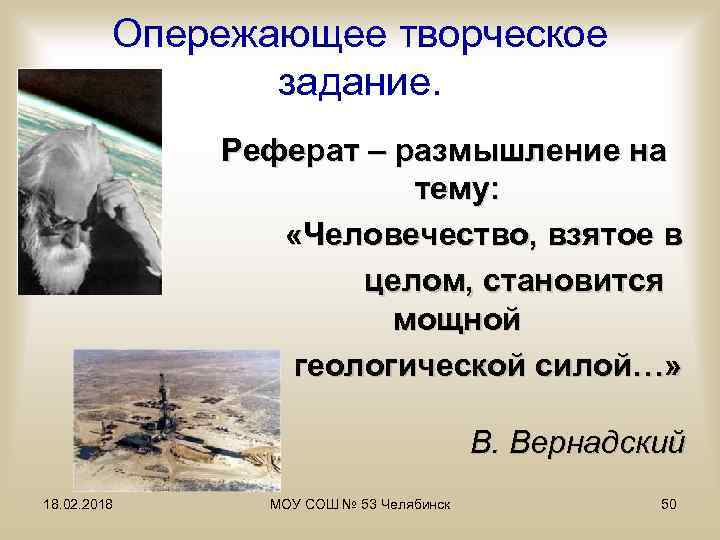 Опережающее творческое задание.

Реферат – размышление на тему:

«Человечество, взятое в целом, становится мощной геологической силой…»

В. Вернадский

18.02.2018

МОУ СОШ № 53 Челябинск

50